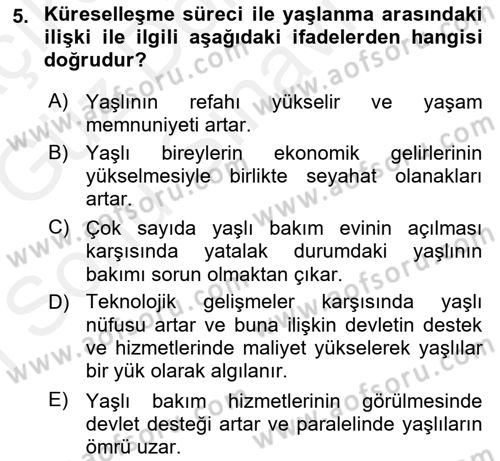 5. Küreselleşme süreci ile yaşlanma arasındaki ilişki ile ilgili aşağıdaki ifadelerden hangisi doğrudur?

A) Yaşlının refahı yükselir ve yaşam memnuniyeti artar.

B) Yaşlı bireylerin ekonomik gelirlerinin yükselmesiyle birlikte seyahat olanakları artar.

C) Çok sayıda yaşlı bakım evinin açılması karşısında yatalak durumdaki yaşlının bakımı sorun olmaktan çıkar.

D) Teknolojik gelişmeler karşısında yaşlı nüfusu artar ve buna ilişkin devletin destek ve hizmetlerinde maliyet yükselerek yaşlılar bir yük olarak algılanır.

E) Yaşlı bakım hizmetlerinin görülmesinde devlet desteği artar ve paralelinde yaşlıların ömrü uzar.

www.aofsoru.com